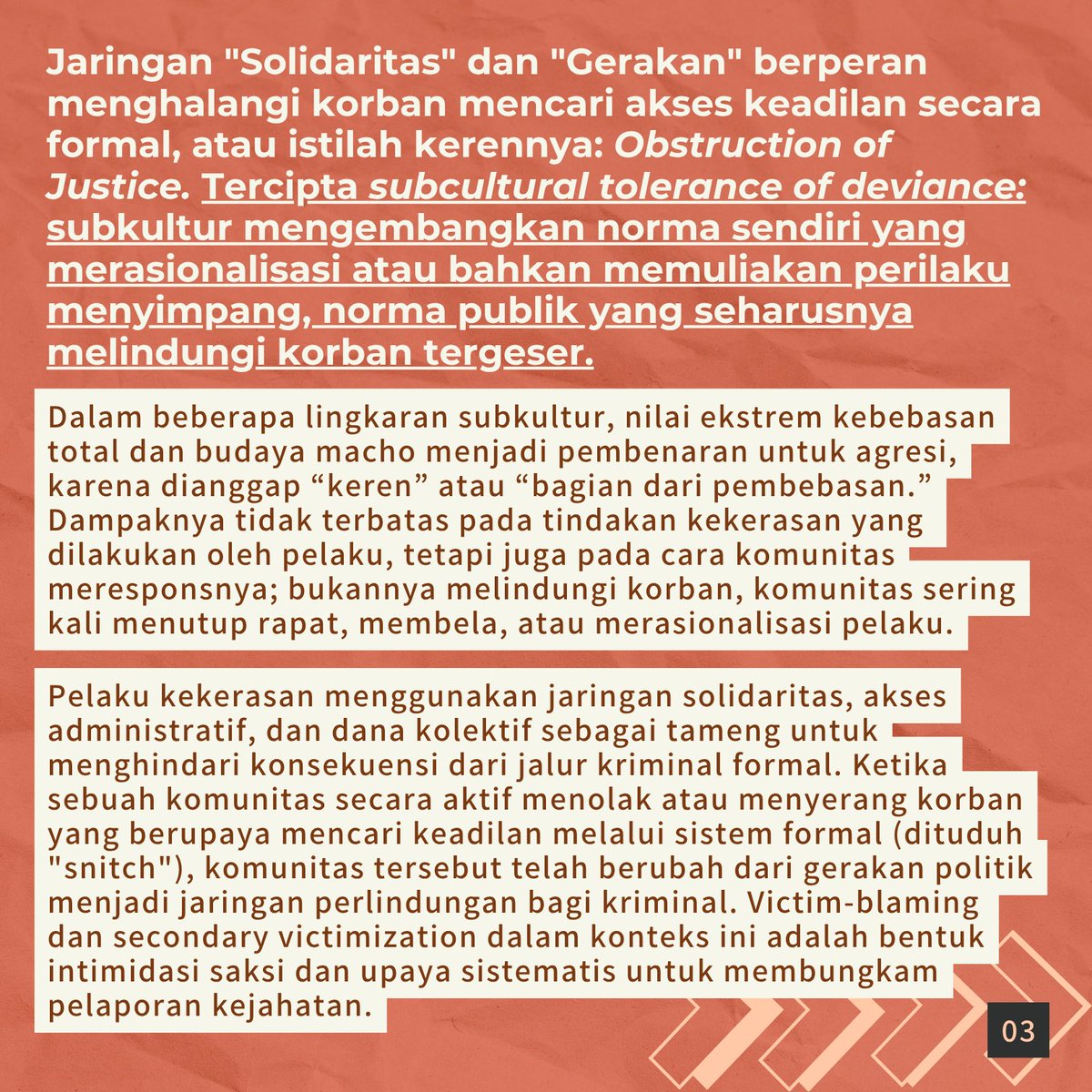 Jaringan "Solidaritas" dan "Gerakan" berperan menghalangi korban mencari akses keadilan secara formal, atau istilah kerennya: Obstruction of Justice. Tercipta subcultural tolerance of deviance: subkultur mengembangkan norma sendiri yang merasionalisasi atau bahkan memuliakan perilaku menyimpang, norma publik yang seharusnya melindungi korban tergeser.

Dalam beberapa lingkaran subkultur, nilai ekstrem kebebasan total dan budaya macho menjadi pembenaran untuk agresi, karena dianggap “keren” atau “bagian dari pembebasan.” Dampaknya tidak terbatas pada tindakan kekerasan yang dilakukan oleh pelaku, tetapi juga pada cara komunitas meresponsnya; bukannya melindungi korban, komunitas sering kali menutup rapat, membela, atau merasionalisasi pelaku.

Pelaku kekerasan menggunakan jaringan solidaritas, akses administratif, dan dana kolektif sebagai tameng untuk menghindari konsekuensi dari jalur kriminal formal. Ketika sebuah komunitas secara aktif menolak atau menyerang korban yang berupaya mencari keadilan melalui sistem formal (dituduh "snitch"), komunitas tersebut telah berubah dari gerakan politik menjadi jaringan perlindungan bagi kriminal. Victim-blaming dan secondary victimization dalam konteks ini adalah bentuk intimidasi saksi dan upaya sistematis untuk membungkam pelaporan kejahatan.

03